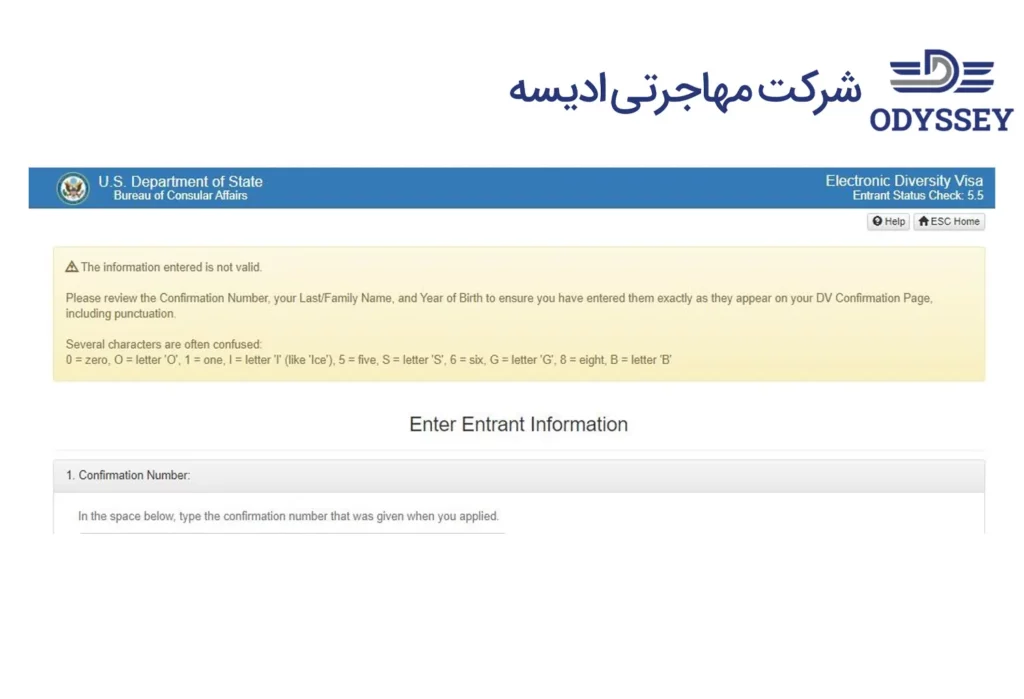 شرکت مهاجرتی ادیسه

ODYSSEY

U.S. Department of State
Bureau of Consular Affairs

Electronic Diversity Visa
Entrant Status Check: 5.5

Help ESC Home

The information entered is not valid.

Please review the Confirmation Number, your Last/Family Name, and Year of Birth to ensure you have entered them exactly as they appear on your DV Confirmation Page, including punctuation.

Several characters are often confused:
0 = zero, O = letter 'O', 1 = one, I = letter 'I' (like 'Ice'), 5 = five, S = letter 'S', 6 = six, G = letter 'G', 8 = eight, B = letter 'B'

Enter Entrant Information

1. Confirmation Number:

In the space below, type the confirmation number that was given when you applied.